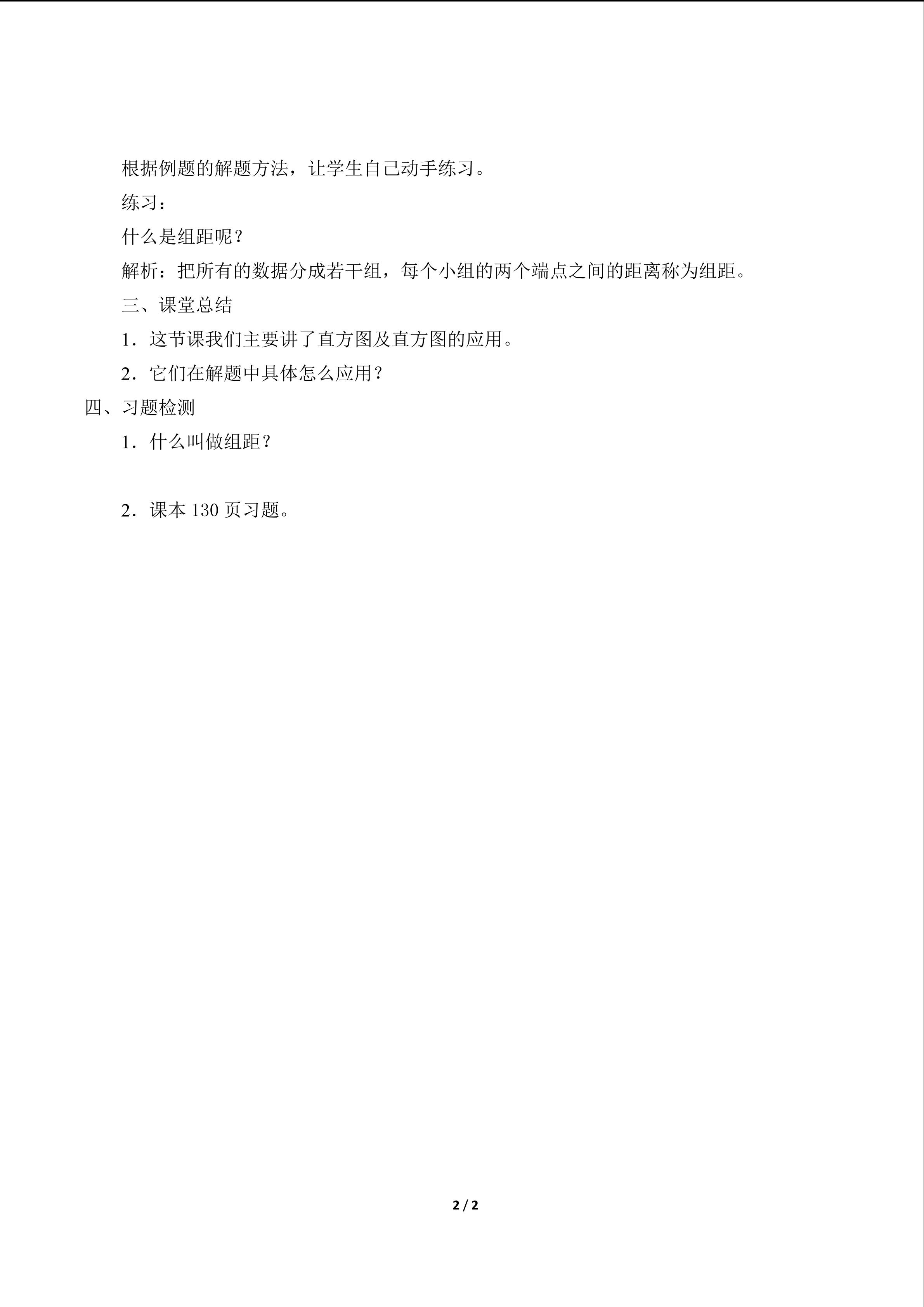 根据例题的解题方法，让学生自己动手练习。

练习：

什么是组距呢？

解析：把所有的数据分成若干组，每个小组的两个端点之间的距离称为组距。

三、课堂总结

1．这节课我们主要讲了直方图及直方图的应用。

2．它们在解题中具体怎么应用？

四、习题检测

1．什么叫做组距？

2．课本 130 页习题。

2 / 2